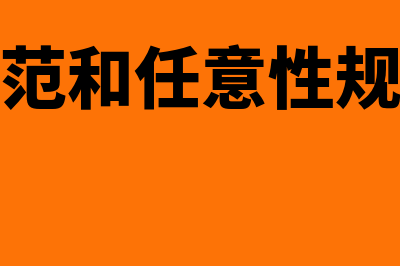 范和任意性规